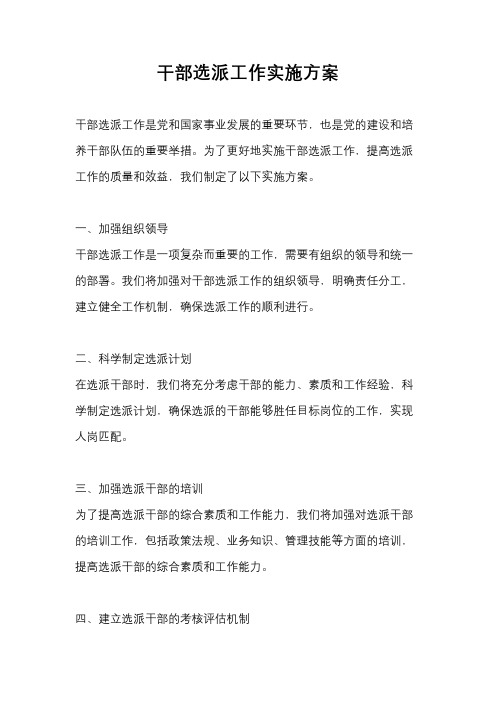 干部选派工作实施方案

干部选派工作是党和国家事业发展的重要环节，也是党的建设和培养干部队伍的重要举措。为了更好地实施干部选派工作，提高选派工作的质量和效益，我们制定了以下实施方案。

一、加强组织领导
干部选派工作是一项复杂而重要的工作，需要有组织的领导和统一的部署。我们将加强对干部选派工作的组织领导，明确责任分工，建立健全工作机制，确保选派工作的顺利进行。

二、科学制定选派计划
在选派干部时，我们将充分考虑干部的能力、素质和工作经验，科学制定选派计划，确保选派的干部能够胜任目标岗位的工作，实现人岗匹配。

三、加强选派干部的培训
为了提高选派干部的综合素质和工作能力，我们将加强对选派干部的培训工作，包括政策法规、业务知识、管理技能等方面的培训，提高选派干部的综合素质和工作能力。

四、建立选派干部的考核评估机制